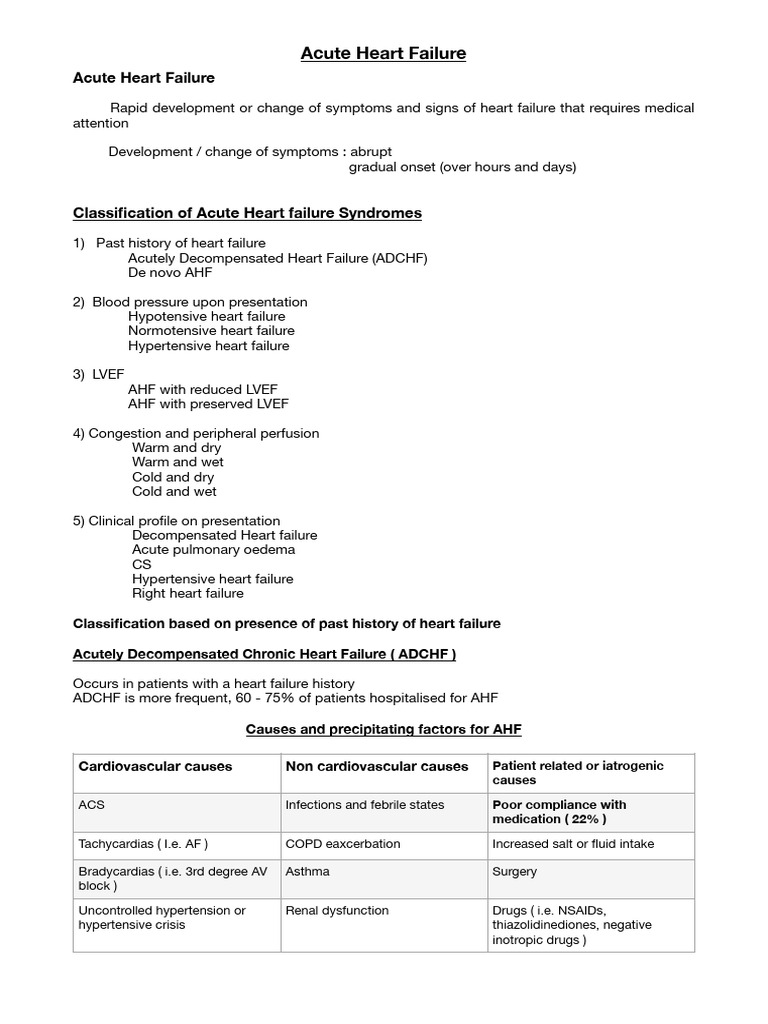 Acute Heart Failure

Acute Heart Failure

Rapid development or change of symptoms and signs of heart failure that requires medical attention

Development / change of symptoms : abrupt
gradual onset (over hours and days)

Classification of Acute Heart failure Syndromes

1) Past history of heart failure
Acutely Decompensated Heart Failure (ADCHF)
De novo AHF

2) Blood pressure upon presentation
Hypotensive heart failure
Normotensive heart failure
Hypertensive heart failure

3) LVEF
AHF with reduced LVEF
AHF with preserved LVEF

4) Congestion and peripheral perfusion
Warm and dry
Warm and wet
Cold and dry
Cold and wet

5) Clinical profile on presentation
Decompensated Heart failure
Acute pulmonary oedema
CS
Hypertensive heart failure
Right heart failure

Classification based on presence of past history of heart failure

Acutely Decompensated Chronic Heart Failure ( ADCHF )

Occurs in patients with a heart failure history
ADCHF is more frequent, 60 - 75% of patients hospitalised for AHF

Causes and precipitating factors for AHF

| Cardiovascular causes | Non cardiovascular causes | Patient related or iatrogenic causes |
|---|---|---|
| ACS | Infections and febrile states | Poor compliance with medication ( 22% ) |
| Tachycardias ( I.e. AF ) | COPD eaxcerbation | Increased salt or fluid intake |
| Bradycardias ( i.e. 3rd degree AV block ) | Asthma | Surgery |
| Uncontrolled hypertension or hypertensive crisis | Renal dysfunction | Drugs ( i.e. NSAIDs, thiazolidinediones, negative inotropic drugs ) |